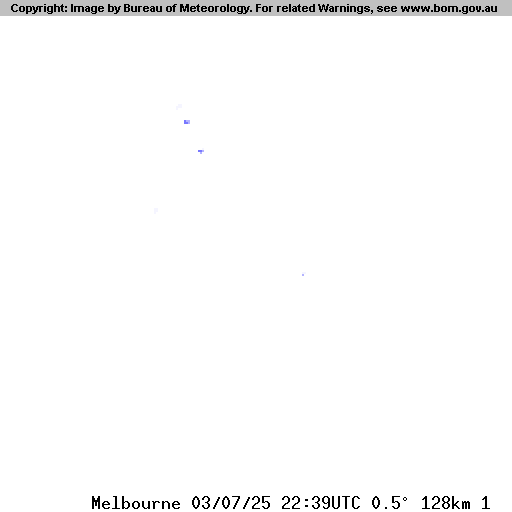 Copyright: Image by Bureau of Meteorology. For related Warnings, see www.bom.gov.au

Melbourne 03/07/25 22:39UTC 0.5° 128km 1